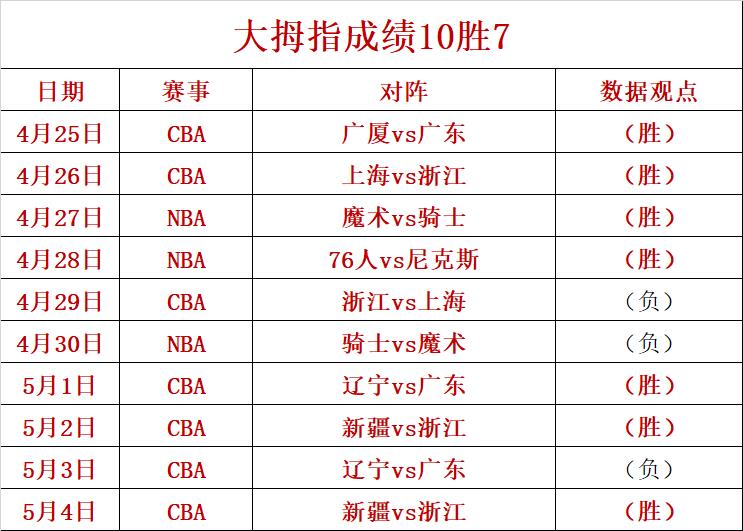 大拇指成绩10胜7

| 日期 | 赛事 | 对阵 | 数据观点 |
|---|---|---|---|
| 4月25日 | CBA | 广厦vs广东 | （胜） |
| 4月26日 | CBA | 上海vs浙江 | （胜） |
| 4月27日 | NBA | 魔术vs骑士 | （胜） |
| 4月28日 | NBA | 76人vs尼克斯 | （胜） |
| 4月29日 | CBA | 浙江vs上海 | （负） |
| 4月30日 | NBA | 骑士vs魔术 | （负） |
| 5月1日 | CBA | 辽宁vs广东 | （胜） |
| 5月2日 | CBA | 新疆vs浙江 | （胜） |
| 5月3日 | CBA | 辽宁vs广东 | （负） |
| 5月4日 | CBA | 新疆vs浙江 | （胜） |